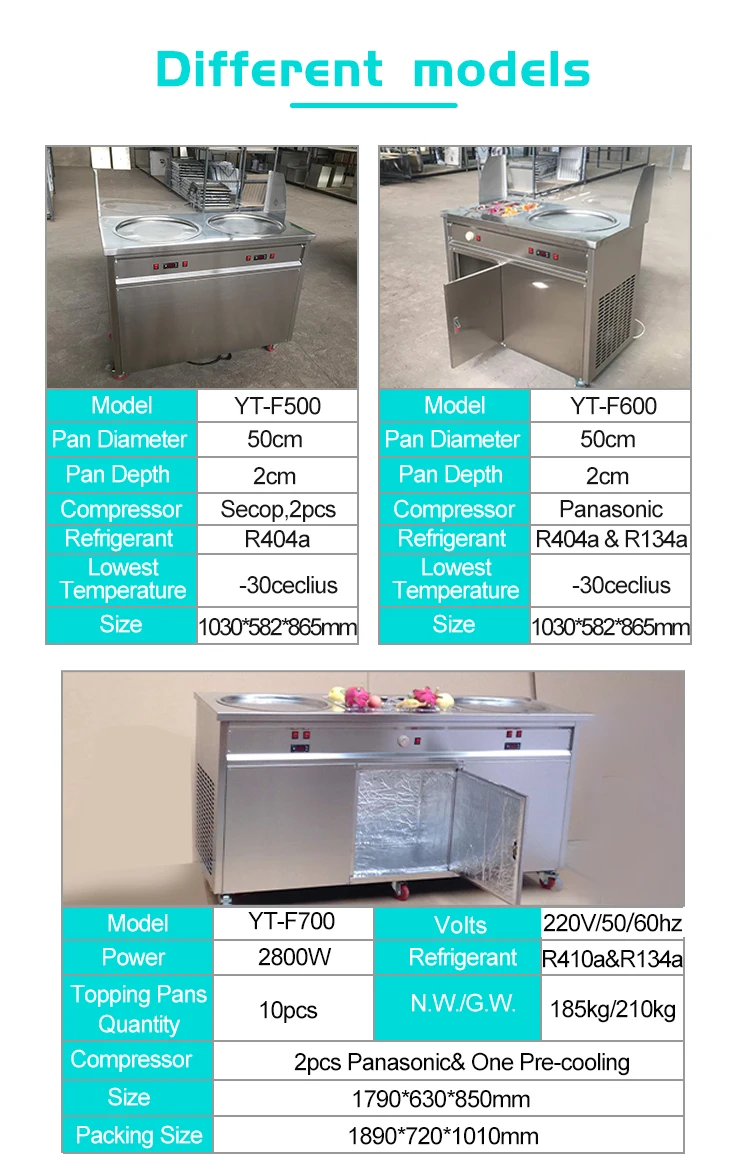 Different models

| Model | YT-F500 |
|---|---|
| Pan Diameter | 50cm |
| Pan Depth | 2cm |
| Compressor | Secop,2pcs |
| Refrigerant | R404a |
| Lowest Temperature | -30ceclius |
| Size | 1030*582*865mm |

| Model | YT-F600 |
|---|---|
| Pan Diameter | 50cm |
| Pan Depth | 2cm |
| Compressor | Panasonic |
| Refrigerant | R404a & R134a |
| Lowest Temperature | -30ceclius |
| Size | 1030*582*865mm |

| Model | YT-F700 | Volts | 220V/50/60hz |
|---|---|---|---|
| Power | 2800W | Refrigerant | R410a&R134a |
| Topping Pans Quantity | 10pcs | N.W./G.W. | 185kg/210kg |
| Compressor | 2pcs Panasonic& One Pre-cooling | | |
| Size | 1790*630*850mm | | |
| Packing Size | 1890*720*1010mm | | |